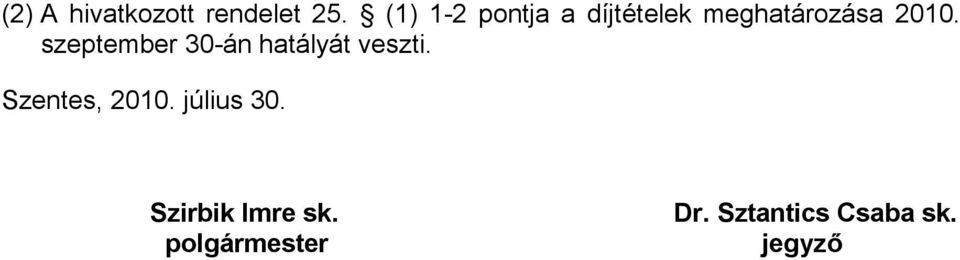 (2) A hivatkozott rendelet 25. § (1) 1-2 pontja a díjtételek meghatározása 2010. szeptember 30-án hatályát veszti.

Szentes, 2010. július 30.

Szirbik Imre sk.
polgármester

Dr. Sztantics Csaba sk.
jegyző